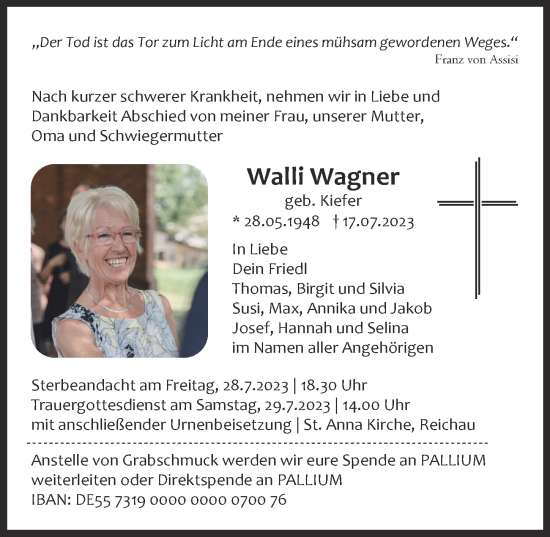 „Der Tod ist das Tor zum Licht am Ende eines mühsam gewordenen Weges.“
Franz von Assisi

Nach kurzer schwerer Krankheit, nehmen wir in Liebe und Dankbarkeit Abschied von meiner Frau, unserer Mutter, Oma und Schwiegermutter

Walli Wagner
geb. Kiefer
* 28.05.1948 † 17.07.2023

In Liebe
Dein Friedl
Thomas, Birgit und Silvia
Susi, Max, Annika und Jakob
Josef, Hannah und Selina
im Namen aller Angehörigen

Sterbeandacht am Freitag, 28.7.2023 | 18.30 Uhr
Trauergottesdienst am Samstag, 29.7.2023 | 14.00 Uhr
mit anschließender Urnenbeisetzung | St. Anna Kirche, Reichau

Anstelle von Grabschmuck werden wir eure Spende an PALLIUM weiterleiten oder Direktspende an PALLIUM
IBAN: DE55 7319 0000 0000 0700 76